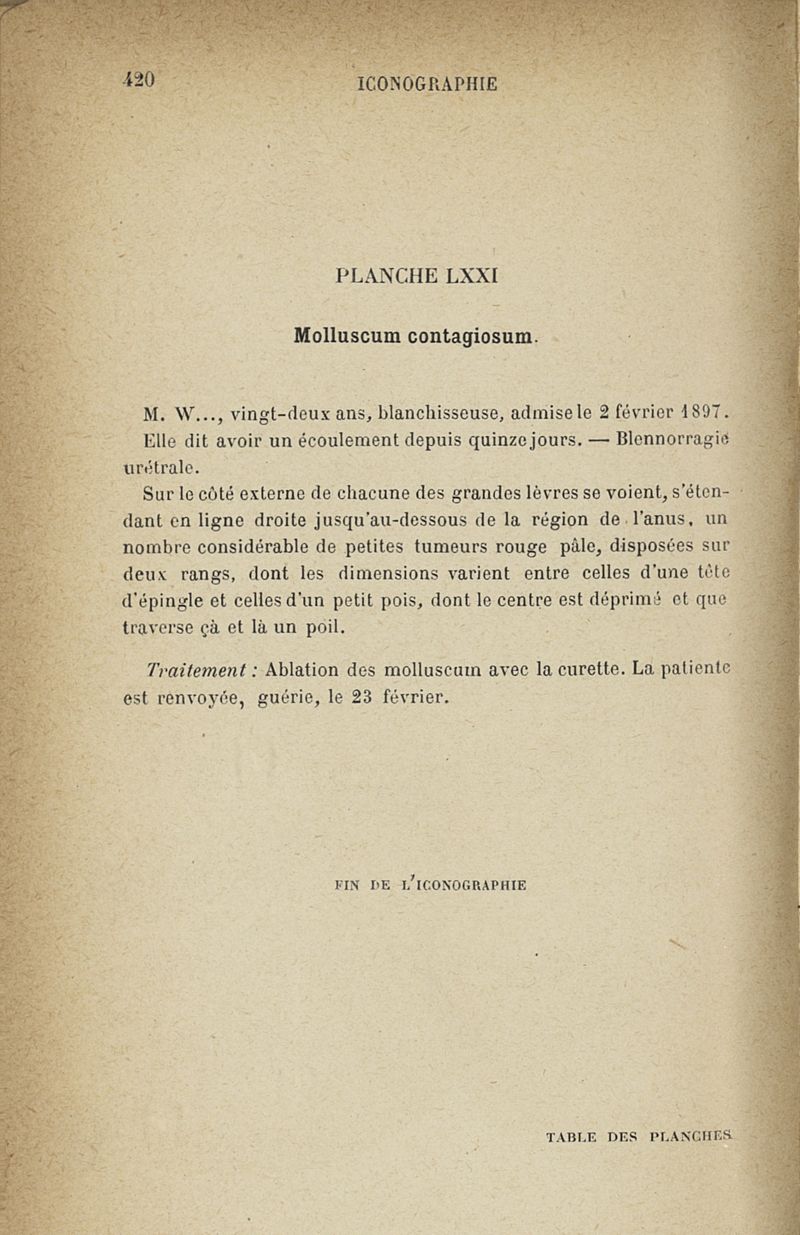 420 ICONOGRAPHIE

PLANCHE LXXI

Molluscum contagiosum.

M. W..., vingt-deux ans, blanchisseuse, admise le 2 février 1897. Elle dit avoir un écoulement depuis quinze jours. — Blennorragie urétrale.

Sur le côté externe de chacune des grandes lèvres se voient, s'étendant en ligne droite jusqu'au-dessous de la région de l'anus, un nombre considérable de petites tumeurs rouge pâle, disposées sur deux rangs, dont les dimensions varient entre celles d'une tête d'épingle et celles d'un petit pois, dont le centre est déprimé et que traverse çà et là un poil.

Traitement : Ablation des molluscum avec la curette. La patiente est renvoyée, guérie, le 23 février.

FIN DE L'ICONOGRAPHIE

TABLE DES PLANCHES